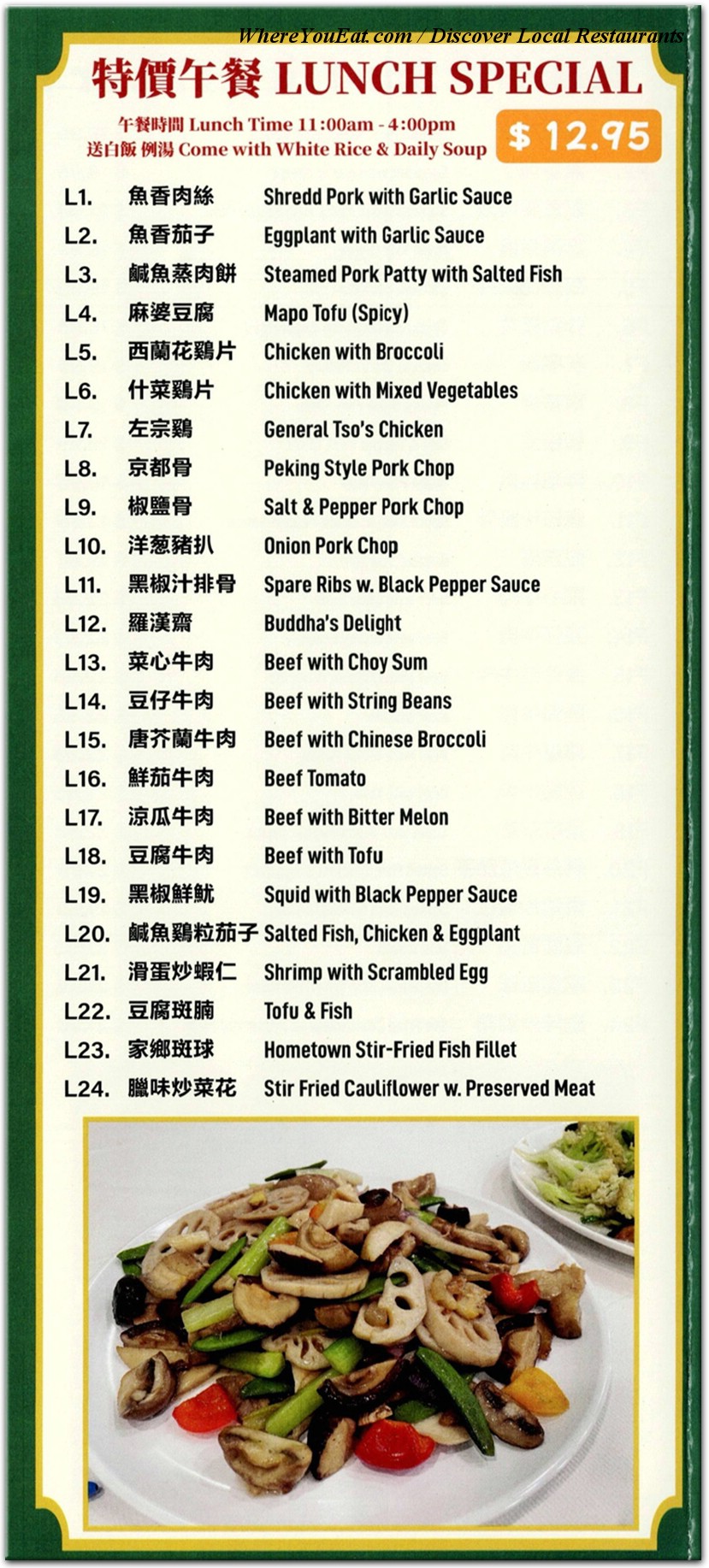 WhereYouEat.com / Discover Local Restaurants

特價午餐 LUNCH SPECIAL

午餐時間 Lunch Time 11:00am - 4:00pm
送白飯 例湯 Come with White Rice & Daily Soup

$ 12.95

L1. 魚香肉絲 Shredd Pork with Garlic Sauce
L2. 魚香茄子 Eggplant with Garlic Sauce
L3. 鹹魚蒸肉餅 Steamed Pork Patty with Salted Fish
L4. 麻婆豆腐 Mapo Tofu (Spicy)
L5. 西蘭花鷄片 Chicken with Broccoli
L6. 什菜鷄片 Chicken with Mixed Vegetables
L7. 左宗鷄 General Tso's Chicken
L8. 京都骨 Peking Style Pork Chop
L9. 椒鹽骨 Salt & Pepper Pork Chop
L10. 洋葱豬扒 Onion Pork Chop
L11. 黑椒汁排骨 Spare Ribs w. Black Pepper Sauce
L12. 羅漢齋 Buddha's Delight
L13. 菜心牛肉 Beef with Choy Sum
L14. 豆仔牛肉 Beef with String Beans
L15. 唐芥蘭牛肉 Beef with Chinese Broccoli
L16. 鮮茄牛肉 Beef Tomato
L17. 涼瓜牛肉 Beef with Bitter Melon
L18. 豆腐牛肉 Beef with Tofu
L19. 黑椒鮮魷 Squid with Black Pepper Sauce
L20. 鹹魚鷄粒茄子 Salted Fish, Chicken & Eggplant
L21. 滑蛋炒蝦仁 Shrimp with Scrambled Egg
L22. 豆腐斑腩 Tofu & Fish
L23. 家鄉斑球 Hometown Stir-Fried Fish Fillet
L24. 臘味炒菜花 Stir Fried Cauliflower w. Preserved Meat